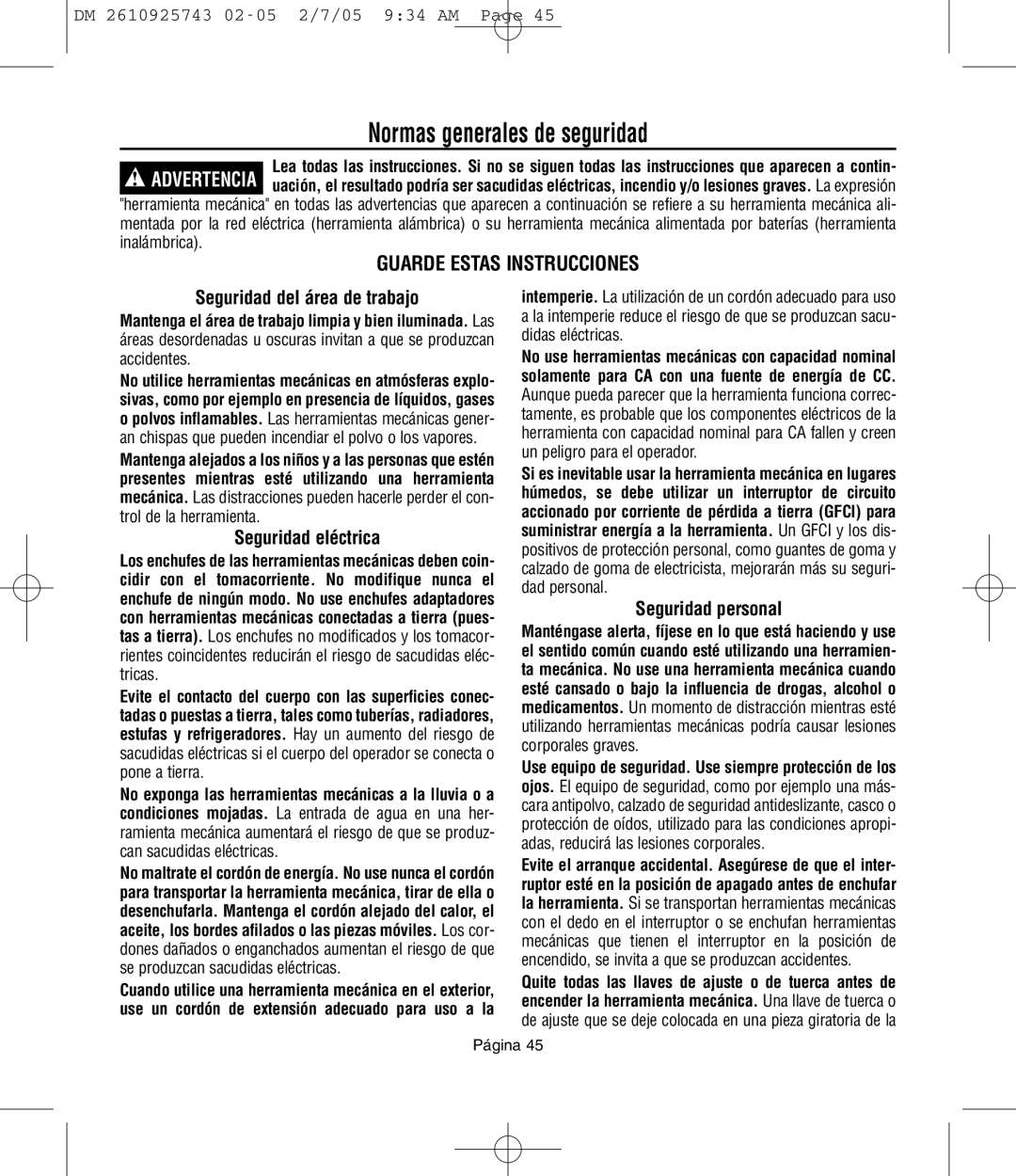 DM 2610925743 02-05 2/7/05 9:34 AM Page 45

Normas generales de seguridad

ADVERTENCIA Lea todas las instrucciones. Si no se siguen todas las instrucciones que aparecen a continuación, el resultado podría ser sacudidas eléctricas, incendio y/o lesiones graves. La expresión "herramienta mecánica" en todas las advertencias que aparecen a continuación se refiere a su herramienta mecánica alimentada por la red eléctrica (herramienta alámbrica) o su herramienta mecánica alimentada por baterías (herramienta inalámbrica).

GUARDE ESTAS INSTRUCCIONES

Seguridad del área de trabajo

Mantenga el área de trabajo limpia y bien iluminada. Las áreas desordenadas u oscuras invitan a que se produzcan accidentes.

No utilice herramientas mecánicas en atmósferas explosivas, como por ejemplo en presencia de líquidos, gases o polvos inflamables. Las herramientas mecánicas generan chispas que pueden incendiar el polvo o los vapores.

Mantenga alejados a los niños y a las personas que estén presentes mientras esté utilizando una herramienta mecánica. Las distracciones pueden hacerle perder el control de la herramienta.

Seguridad eléctrica

Los enchufes de las herramientas mecánicas deben coincidir con el tomacorriente. No modifique nunca el enchufe de ningún modo. No use enchufes adaptadores con herramientas mecánicas conectadas a tierra (puestas a tierra). Los enchufes no modificados y los tomacorrientes coincidentes reducirán el riesgo de sacudidas eléctricas.

Evite el contacto del cuerpo con las superficies conectadas o puestas a tierra, tales como tuberías, radiadores, estufas y refrigeradores. Hay un aumento del riesgo de sacudidas eléctricas si el cuerpo del operador se conecta o pone a tierra.

No exponga las herramientas mecánicas a la lluvia o a condiciones mojadas. La entrada de agua en una herramienta mecánica aumentará el riesgo de que se produzcan sacudidas eléctricas.

No maltrate el cordón de energía. No use nunca el cordón para transportar la herramienta mecánica, tirar de ella o desenchufarla. Mantenga el cordón alejado del calor, el aceite, los bordes afilados o las piezas móviles. Los cordones dañados o enganchados aumentan el riesgo de que se produzcan sacudidas eléctricas.

Cuando utilice una herramienta mecánica en el exterior, use un cordón de extensión adecuado para uso a la intemperie. La utilización de un cordón adecuado para uso a la intemperie reduce el riesgo de que se produzcan sacudidas eléctricas.

No use herramientas mecánicas con capacidad nominal solamente para CA con una fuente de energía de CC. Aunque pueda parecer que la herramienta funciona correctamente, es probable que los componentes eléctricos de la herramienta con capacidad nominal para CA fallen y creen un peligro para el operador.

Si es inevitable usar la herramienta mecánica en lugares húmedos, se debe utilizar un interruptor de circuito accionado por corriente de pérdida a tierra (GFCI) para suministrar energía a la herramienta. Un GFCI y los dispositivos de protección personal, como guantes de goma y calzado de goma de electricista, mejorarán más su seguridad personal.

Seguridad personal

Manténgase alerta, fíjese en lo que está haciendo y use el sentido común cuando esté utilizando una herramienta mecánica. No use una herramienta mecánica cuando esté cansado o bajo la influencia de drogas, alcohol o medicamentos. Un momento de distracción mientras esté utilizando herramientas mecánicas podría causar lesiones corporales graves.

Use equipo de seguridad. Use siempre protección de los ojos. El equipo de seguridad, como por ejemplo una máscara antipolvo, calzado de seguridad antideslizante, casco o protección de oídos, utilizado para las condiciones apropiadas, reducirá las lesiones corporales.

Evite el arranque accidental. Asegúrese de que el interruptor esté en la posición de apagado antes de enchufar la herramienta. Si se transportan herramientas mecánicas con el dedo en el interruptor o se enchufan herramientas mecánicas que tienen el interruptor en la posición de encendido, se invita a que se produzcan accidentes.

Quite todas las llaves de ajuste o de tuerca antes de encender la herramienta mecánica. Una llave de tuerca o de ajuste que se deje colocada en una pieza giratoria de la

Página 45